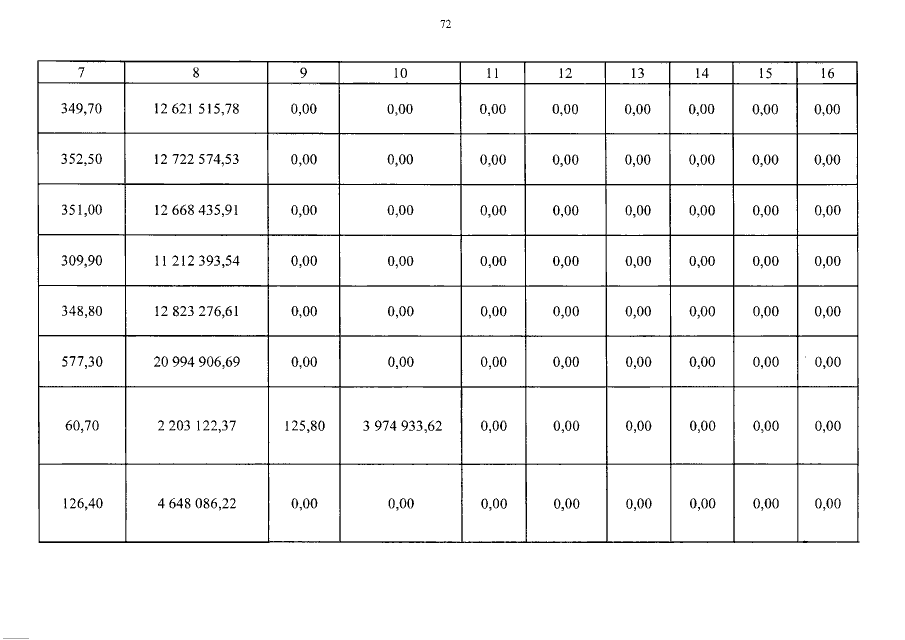 72

| 7 | 8 | 9 | 10 | 11 | 12 | 13 | 14 | 15 | 16 |
|---|---|---|---|---|---|---|---|---|---|
| 349,70 | 12 621 515,78 | 0,00 | 0,00 | 0,00 | 0,00 | 0,00 | 0,00 | 0,00 | 0,00 |
| 352,50 | 12 722 574,53 | 0,00 | 0,00 | 0,00 | 0,00 | 0,00 | 0,00 | 0,00 | 0,00 |
| 351,00 | 12 668 435,91 | 0,00 | 0,00 | 0,00 | 0,00 | 0,00 | 0,00 | 0,00 | 0,00 |
| 309,90 | 11 212 393,54 | 0,00 | 0,00 | 0,00 | 0,00 | 0,00 | 0,00 | 0,00 | 0,00 |
| 348,80 | 12 823 276,61 | 0,00 | 0,00 | 0,00 | 0,00 | 0,00 | 0,00 | 0,00 | 0,00 |
| 577,30 | 20 994 906,69 | 0,00 | 0,00 | 0,00 | 0,00 | 0,00 | 0,00 | 0,00 | 0,00 |
| 60,70 | 2 203 122,37 | 125,80 | 3 974 933,62 | 0,00 | 0,00 | 0,00 | 0,00 | 0,00 | 0,00 |
| 126,40 | 4 648 086,22 | 0,00 | 0,00 | 0,00 | 0,00 | 0,00 | 0,00 | 0,00 | 0,00 |